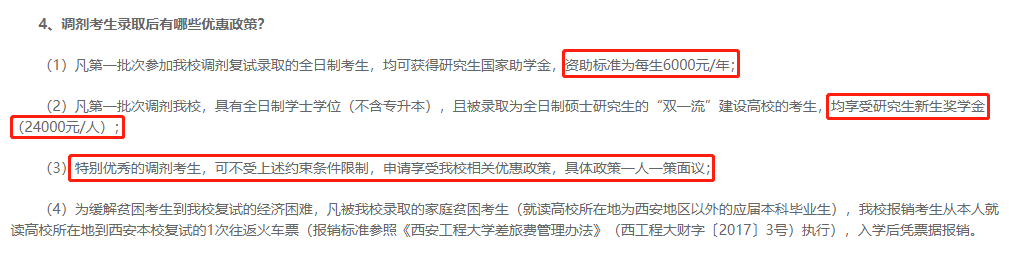 4、调剂考生录取后有哪些优惠政策？

（1）凡第一批次参加我校调剂复试录取的全日制考生，均可获得研究生国家助学金，资助标准为每生6000元/年；

（2）凡第一批次调剂我校，具有全日制学士学位（不含专升本），且被录取为全日制硕士研究生的“双一流”建设高校的考生，均享受研究生新生奖学金（24000元/人）；

（3）特别优秀的调剂考生，可不受上述约束条件限制，申请享受我校相关优惠政策，具体政策一人一策面议；

（4）为缓解贫困考生到我校复试的经济困难，凡被我校录取的家庭贫困考生（就读高校所在地为西安地区以外的应届本科毕业生），我校报销考生从本人就读高校所在地到西安本校复试的1次往返火车票（报销标准参照《西安工程大学差旅费管理办法》（西工程大财字〔2017〕3号）执行），入学后凭票据报销。